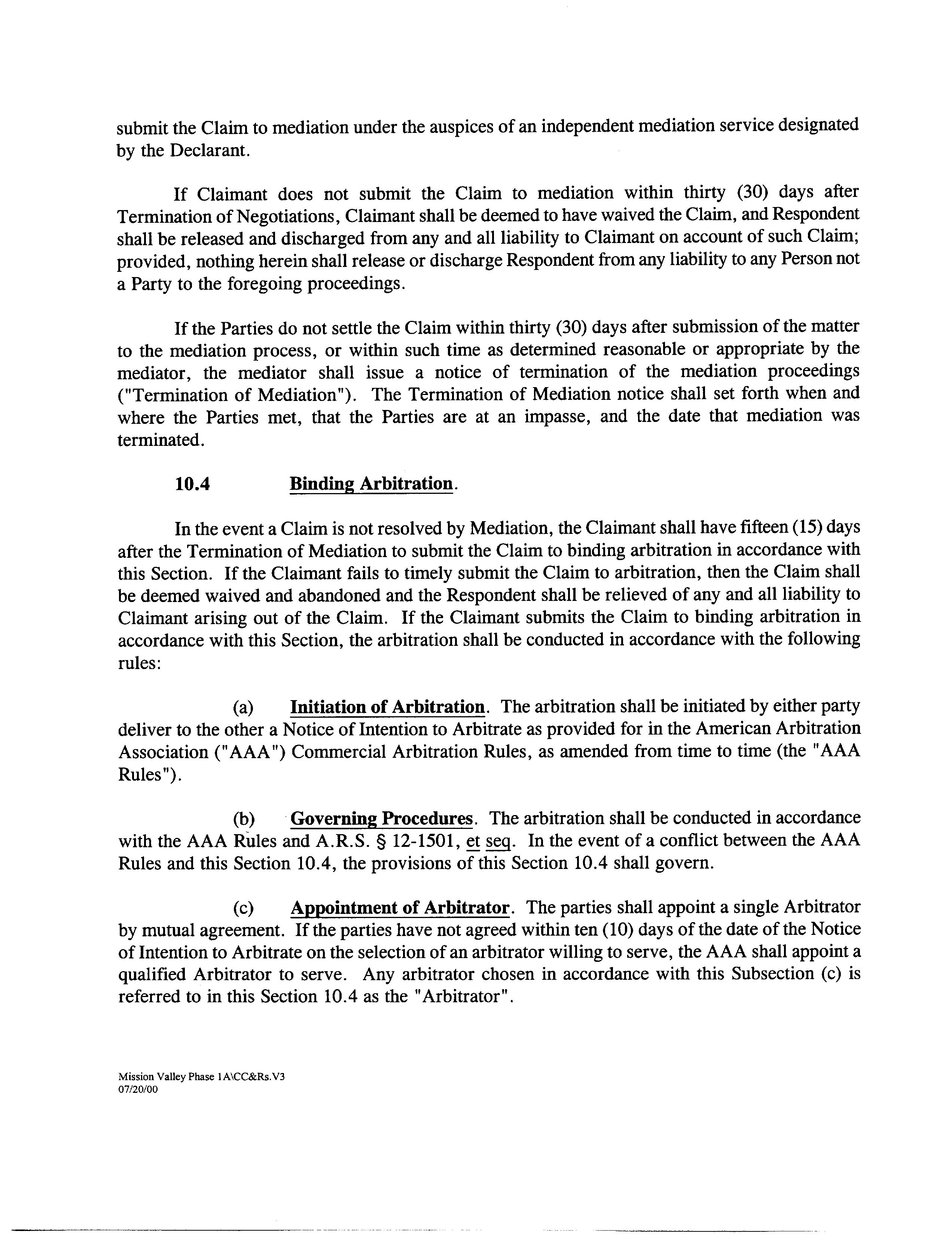 submit the Claim to mediation under the auspices of an independent mediation service designated by the Declarant.

If Claimant does not submit the Claim to mediation within thirty (30) days after Termination of Negotiations, Claimant shall be deemed to have waived the Claim, and Respondent shall be released and discharged from any and all liability to Claimant on account of such Claim; provided, nothing herein shall release or discharge Respondent from any liability to any Person not a Party to the foregoing proceedings.

If the Parties do not settle the Claim within thirty (30) days after submission of the matter to the mediation process, or within such time as determined reasonable or appropriate by the mediator, the mediator shall issue a notice of termination of the mediation proceedings ("Termination of Mediation"). The Termination of Mediation notice shall set forth when and where the Parties met, that the Parties are at an impasse, and the date that mediation was terminated.

10.4 Binding Arbitration.

In the event a Claim is not resolved by Mediation, the Claimant shall have fifteen (15) days after the Termination of Mediation to submit the Claim to binding arbitration in accordance with this Section. If the Claimant fails to timely submit the Claim to arbitration, then the Claim shall be deemed waived and abandoned and the Respondent shall be relieved of any and all liability to Claimant arising out of the Claim. If the Claimant submits the Claim to binding arbitration in accordance with this Section, the arbitration shall be conducted in accordance with the following rules:

(a) Initiation of Arbitration. The arbitration shall be initiated by either party deliver to the other a Notice of Intention to Arbitrate as provided for in the American Arbitration Association ("AAA") Commercial Arbitration Rules, as amended from time to time (the "AAA Rules").

(b) Governing Procedures. The arbitration shall be conducted in accordance with the AAA Rules and A.R.S. § 12-1501, et seq. In the event of a conflict between the AAA Rules and this Section 10.4, the provisions of this Section 10.4 shall govern.

(c) Appointment of Arbitrator. The parties shall appoint a single Arbitrator by mutual agreement. If the parties have not agreed within ten (10) days of the date of the Notice of Intention to Arbitrate on the selection of an arbitrator willing to serve, the AAA shall appoint a qualified Arbitrator to serve. Any arbitrator chosen in accordance with this Subsection (c) is referred to in this Section 10.4 as the "Arbitrator".

Mission Valley Phase 1A\CC&Rs.V3
07/20/00